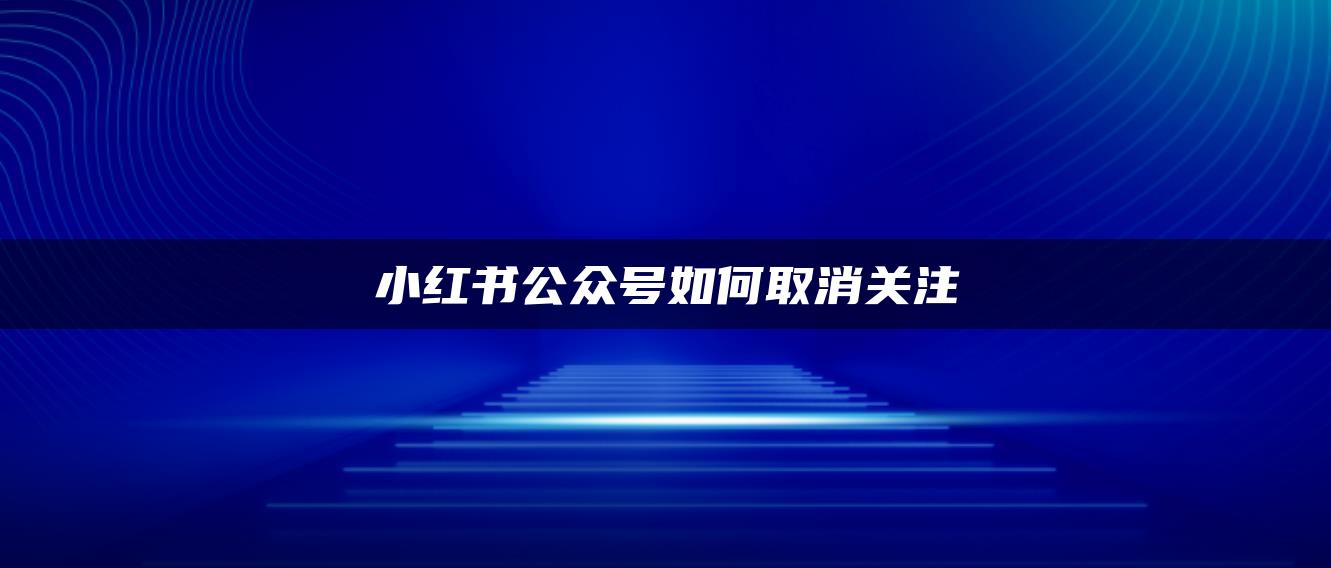 小红书公众号如何取消关注